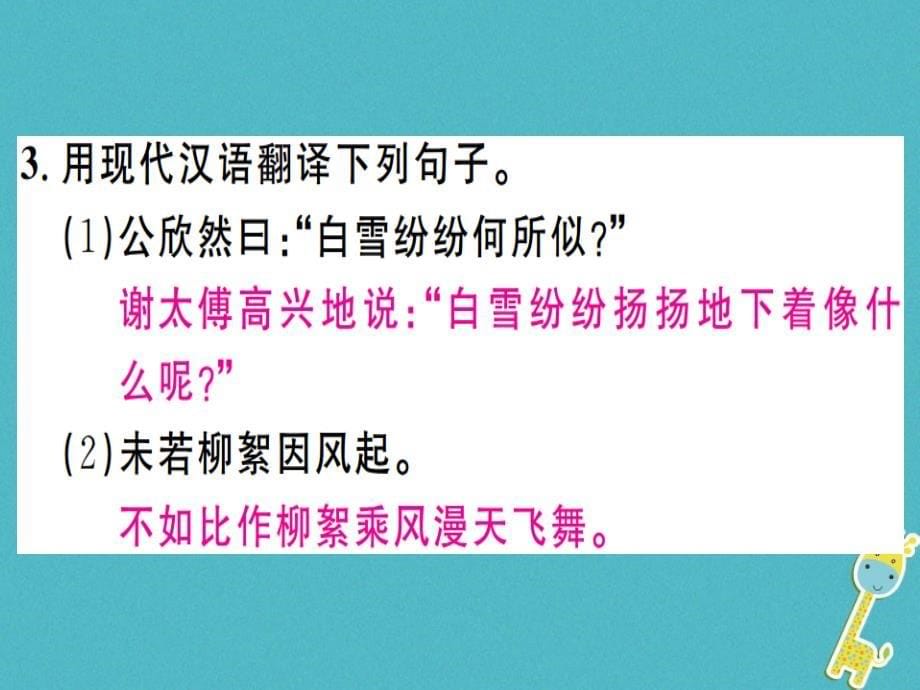 3. 用现代汉语翻译下列句子。

(1)公欣然曰:“白雪纷纷何所似?”

谢太傅高兴地说:“白雪纷纷扬扬地下着像什么呢?”

(2)未若柳絮因风起。

不如比作柳絮乘风漫天飞舞。